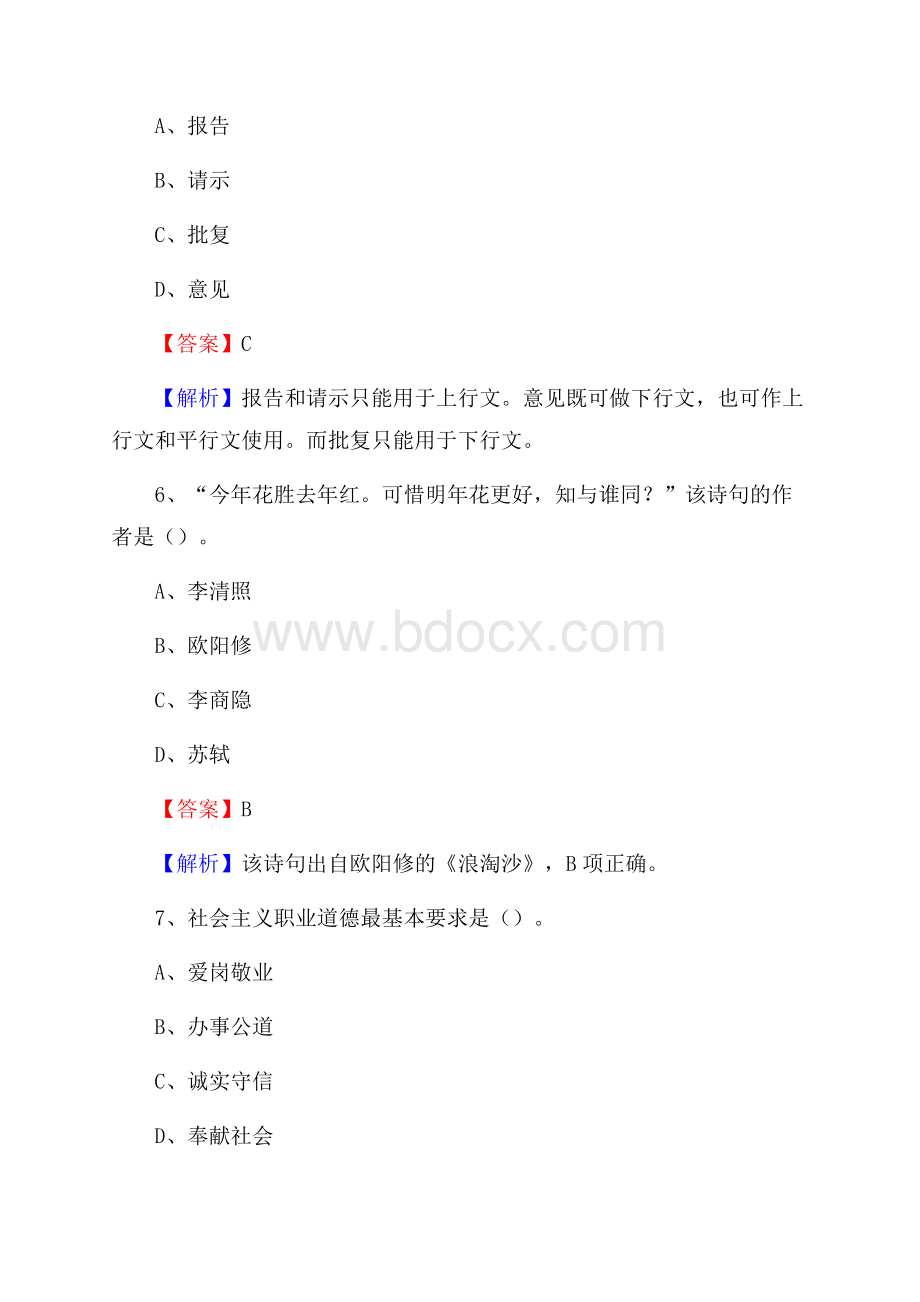 A、报告

B、请示

C、批复

D、意见

【答案】C

【解析】报告和请示只能用于上行文。意见既可做下行文，也可作上行文和平行文使用。而批复只能用于下行文。

6、“今年花胜去年红。可惜明年花更好，知与谁同？”该诗句的作者是（）。

A、李清照

B、欧阳修

www.bdocx.com

C、李商隐

D、苏轼

【答案】B

【解析】该诗句出自欧阳修的《浪淘沙》，B 项正确。

7、社会主义职业道德最基本要求是（）。

A、爱岗敬业

B、办事公道

C、诚实守信

D、奉献社会